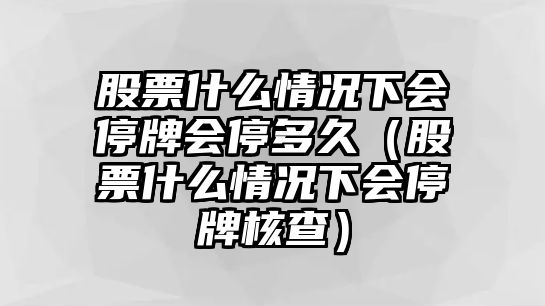 股票什么情况下会停牌会停多久（股票什么情况下会停牌核查）